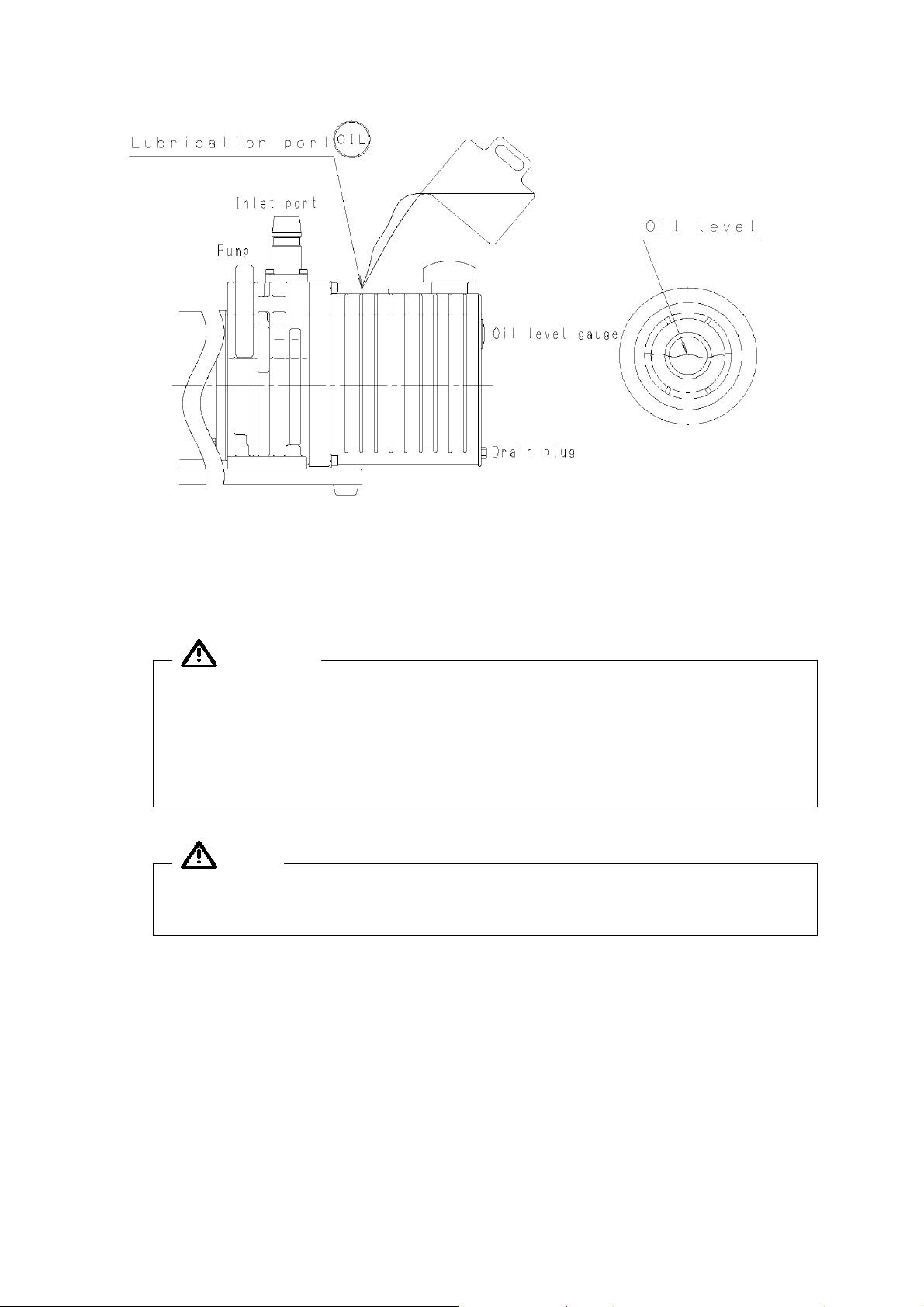 Lubrication port OIL

Inlet port

Pump

Oil level

Oil level gauge

Drain plug